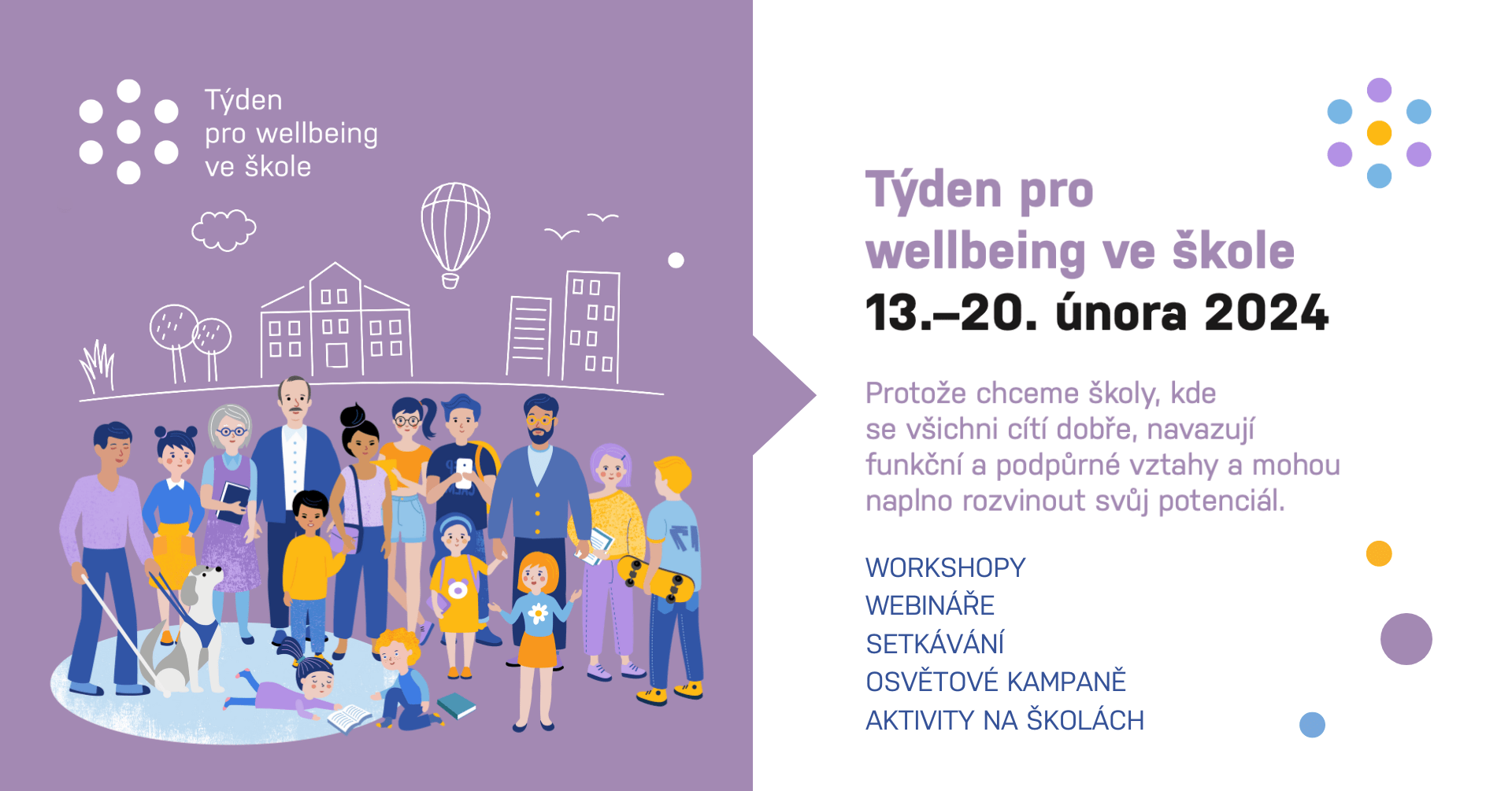 Týden pro wellbeing ve škole

Týden pro wellbeing ve škole
13.–20. února 2024

Protože chceme školy, kde se všichni cítí dobře, navazují funkční a podpůrné vztahy a mohou naplno rozvinout svůj potenciál.

WORKSHOPY
WEBINÁŘE
SETKÁVÁNÍ
OSVĚTOVÉ KAMPANĚ
AKTIVITY NA ŠKOLÁCH